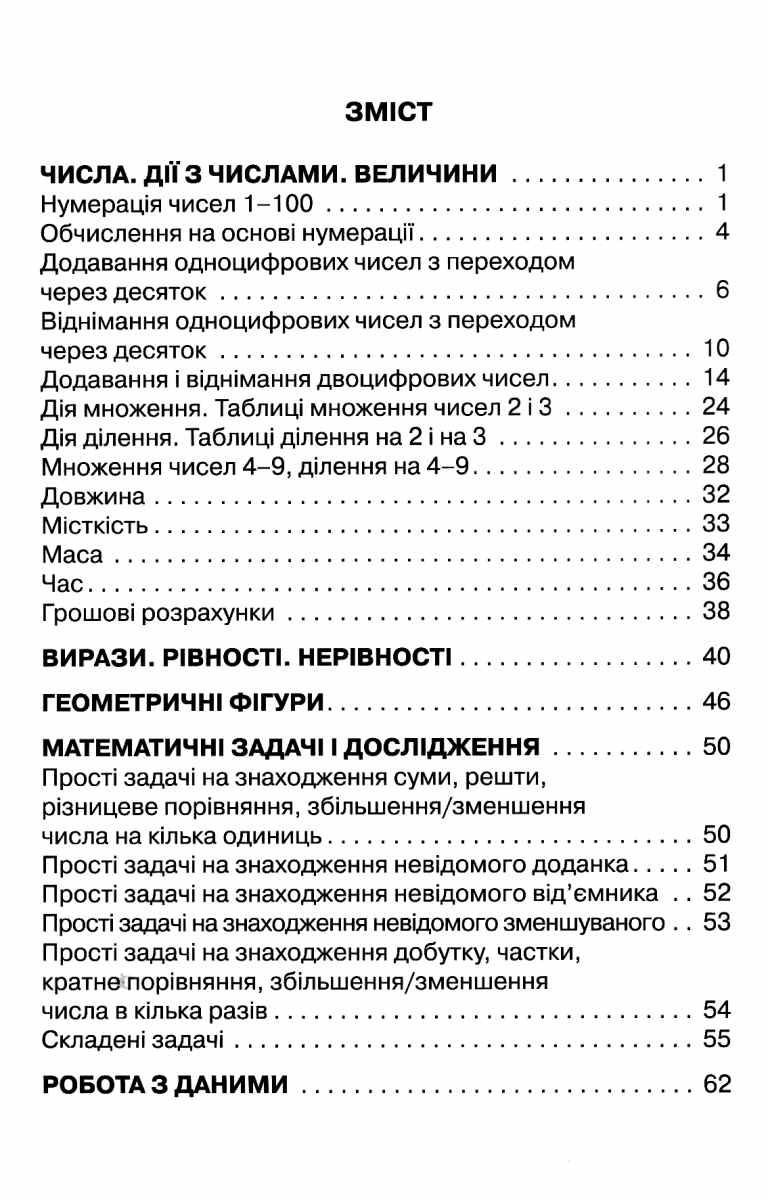 ЗМІСТ

ЧИСЛА. ДІЇ З ЧИСЛАМИ. ВЕЛИЧИНИ 1
Нумерація чисел 1–100 1
Обчислення на основі нумерації 4
Додавання одноцифрових чисел з переходом через десяток 6
Віднімання одноцифрових чисел з переходом через десяток 10
Додавання і віднімання двоцифрових чисел 14
Дія множення. Таблиці множення чисел 2 і 3 24
Дія ділення. Таблиці ділення на 2 і на 3 26
Множення чисел 4–9, ділення на 4–9 28
Довжина 32
Місткість 33
Маса 34
Час 36
Грошові розрахунки 38

ВИРАЗИ. РІВНОСТІ. НЕРІВНОСТІ 40

ГЕОМЕТРИЧНІ ФІГУРИ 46

МАТЕМАТИЧНІ ЗАДАЧІ І ДОСЛІДЖЕННЯ 50
Прості задачі на знаходження суми, решти, різницеве порівняння, збільшення/зменшення числа на кілька одиниць 50
Прості задачі на знаходження невідомого доданка 51
Прості задачі на знаходження невідомого від'ємника 52
Прості задачі на знаходження невідомого зменшуваного 53
Прості задачі на знаходження добутку, частки, кратне порівняння, збільшення/зменшення числа в кілька разів 54
Складені задачі 55

РОБОТА З ДАНИМИ 62